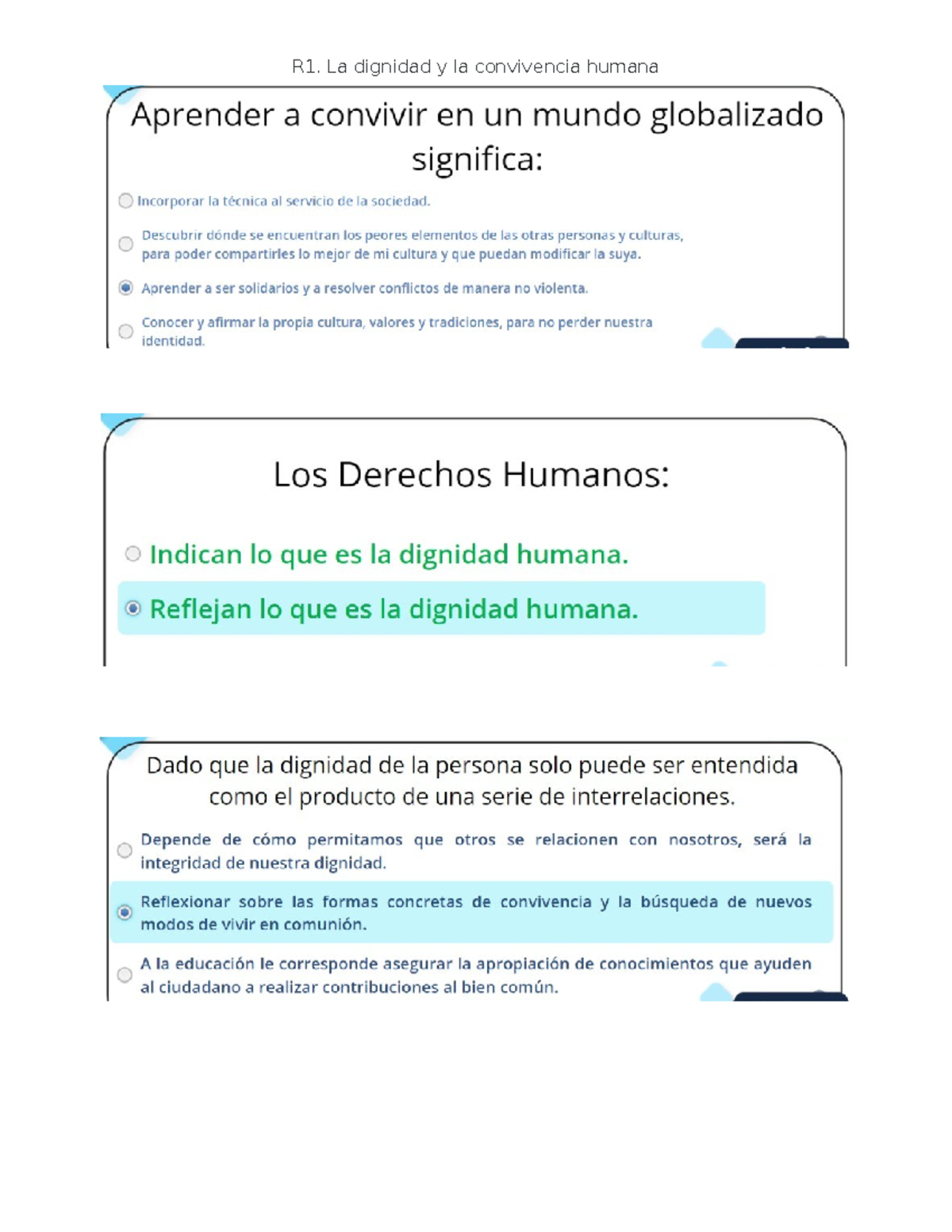 R1. La dignidad y la convivencia humana

Aprender a convivir en un mundo globalizado significa:

Incorporar la técnica al servicio de la sociedad.

Descubrir dónde se encuentran los peores elementos de las otras personas y culturas, para poder compartirles lo mejor de mi cultura y que puedan modificar la suya.

Aprender a ser solidarios y a resolver conflictos de manera no violenta.

Conocer y afirmar la propia cultura, valores y tradiciones, para no perder nuestra identidad.

Los Derechos Humanos:

Indican lo que es la dignidad humana.

Reflejan lo que es la dignidad humana.

Dado que la dignidad de la persona solo puede ser entendida como el producto de una serie de interrelaciones.

Depende de cómo permitamos que otros se relacionen con nosotros, será la integridad de nuestra dignidad.

Reflexionar sobre las formas concretas de convivencia y la búsqueda de nuevos modos de vivir en comunión.

A la educación le corresponde asegurar la apropiación de conocimientos que ayuden al ciudadano a realizar contribuciones al bien común.